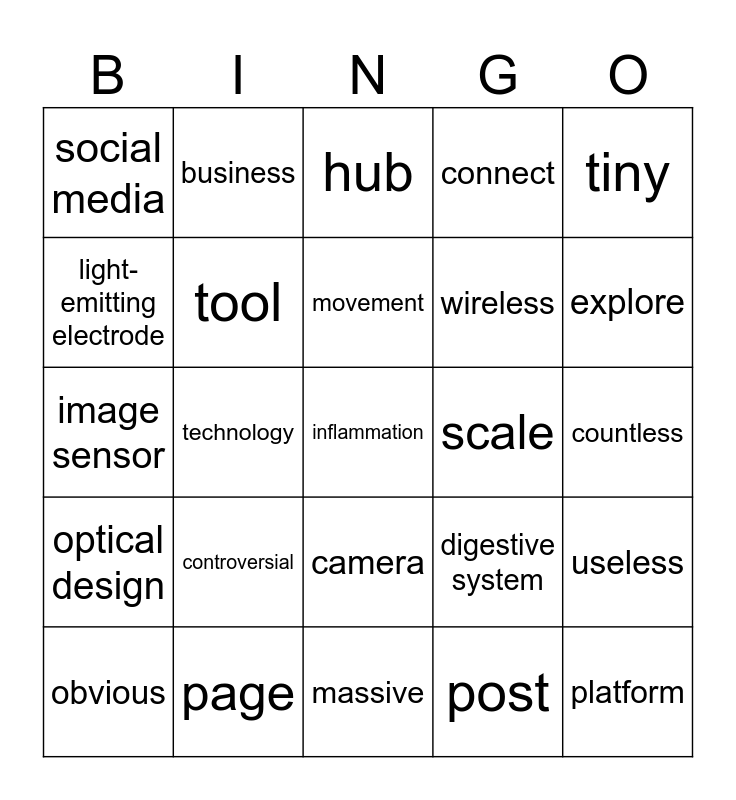 | B | I | N | G | O |
|---|---|---|---|---|
| social media | business | hub | connect | tiny |
| light-emitting electrode | tool | movement | wireless | explore |
| image sensor | technology | inflammation | scale | countless |
| optical design | controversial | camera | digestive system | useless |
| obvious | page | massive | post | platform |